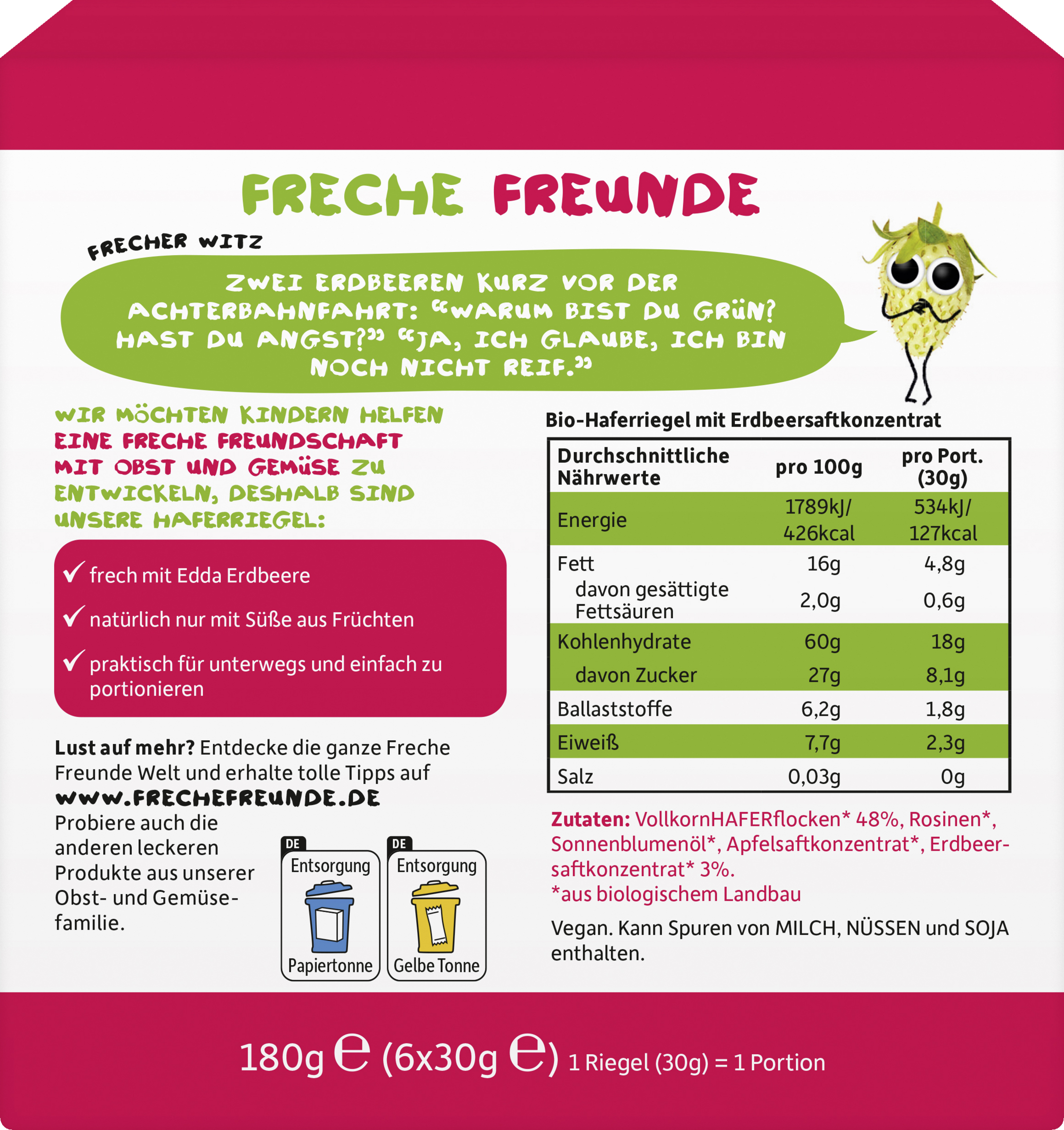 FRECHE FREUNDE

FRECHER WITZ

ZWEI ERDBEEREN KURZ VOR DER ACHTERBAHNFAHRT: "WARUM BIST DU GRÜN? HAST DU ANGST?" "JA, ICH GLAUBE, ICH BIN NOCH NICHT REIF."

WIR MÖCHTEN KINDERN HELFEN EINE FRECHE FREUNDSCHAFT MIT OBST UND GEMÜSE ZU ENTWICKELN, DESHALB SIND UNSERE HAFERRIEGEL:

✓ frech mit Edda Erdbeere

✓ natürlich nur mit Süße aus Früchten

✓ praktisch für unterwegs und einfach zu portionieren

Lust auf mehr? Entdecke die ganze Freche Freunde Welt und erhalte tolle Tipps auf WWW.FRECHEFREUNDE.DE

Probiere auch die anderen leckeren Produkte aus unserer Obst- und Gemüsefamilie.

DE
Entsorgung
Papiertonne

DE
Entsorgung
Gelbe Tonne

Bio-Haferriegel mit Erdbeersaftkonzentrat

| Durchschnittliche Nährwerte | pro 100g | pro Port. (30g) |
|---|---|---|
| Energie | 1789kJ/ 426kcal | 534kJ/ 127kcal |
| Fett | 16g | 4,8g |
| davon gesättigte Fettsäuren | 2,0g | 0,6g |
| Kohlenhydrate | 60g | 18g |
| davon Zucker | 27g | 8,1g |
| Ballaststoffe | 6,2g | 1,8g |
| Eiweiß | 7,7g | 2,3g |
| Salz | 0,03g | 0g |

Zutaten: VollkornHAFERflocken* 48%, Rosinen*, Sonnenblumenöl*, Apfelsaftkonzentrat*, Erdbeersaftkonzentrat* 3%.
*aus biologischem Landbau

Vegan. Kann Spuren von MILCH, NÜSSEN und SOJA enthalten.

180g ℮ (6x30g ℮) 1 Riegel (30g) = 1 Portion